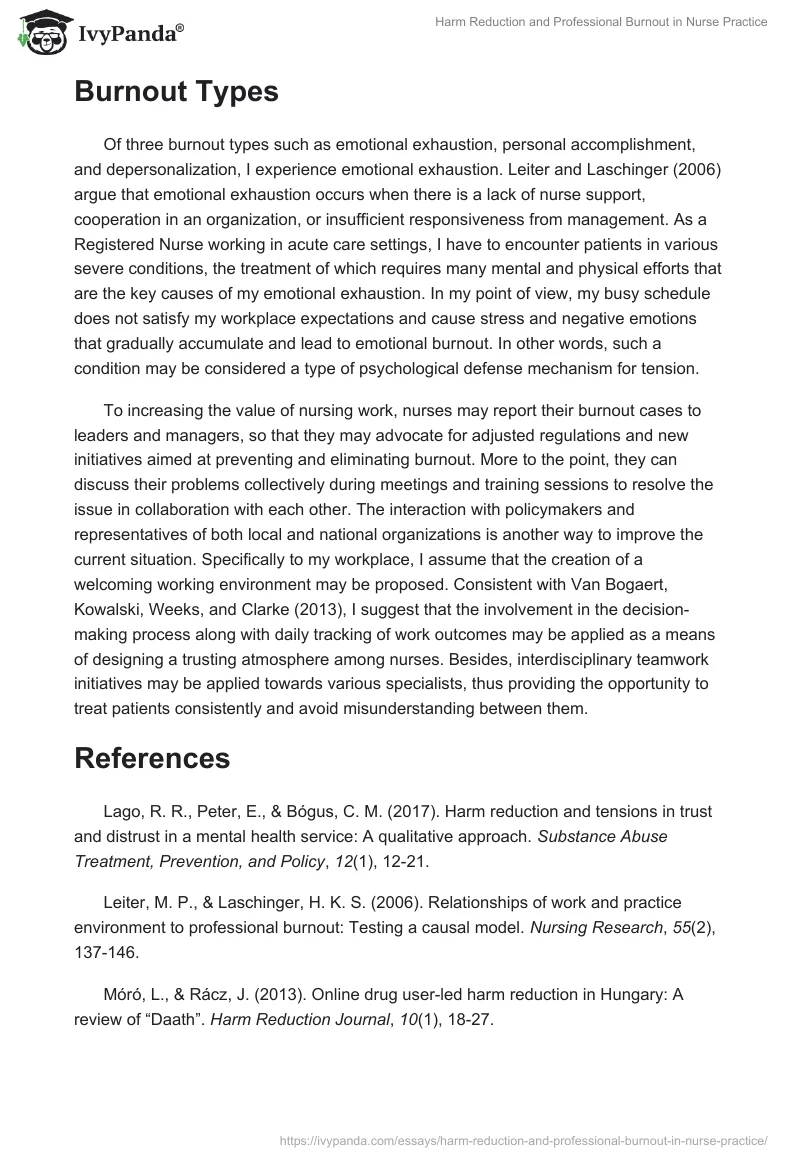 IvyPanda®

Harm Reduction and Professional Burnout in Nurse Practice

Burnout Types

Of three burnout types such as emotional exhaustion, personal accomplishment, and depersonalization, I experience emotional exhaustion. Leiter and Laschinger (2006) argue that emotional exhaustion occurs when there is a lack of nurse support, cooperation in an organization, or insufficient responsiveness from management. As a Registered Nurse working in acute care settings, I have to encounter patients in various severe conditions, the treatment of which requires many mental and physical efforts that are the key causes of my emotional exhaustion. In my point of view, my busy schedule does not satisfy my workplace expectations and cause stress and negative emotions that gradually accumulate and lead to emotional burnout. In other words, such a condition may be considered a type of psychological defense mechanism for tension.

To increasing the value of nursing work, nurses may report their burnout cases to leaders and managers, so that they may advocate for adjusted regulations and new initiatives aimed at preventing and eliminating burnout. More to the point, they can discuss their problems collectively during meetings and training sessions to resolve the issue in collaboration with each other. The interaction with policymakers and representatives of both local and national organizations is another way to improve the current situation. Specifically to my workplace, I assume that the creation of a welcoming working environment may be proposed. Consistent with Van Bogaert, Kowalski, Weeks, and Clarke (2013), I suggest that the involvement in the decision-making process along with daily tracking of work outcomes may be applied as a means of designing a trusting atmosphere among nurses. Besides, interdisciplinary teamwork initiatives may be applied towards various specialists, thus providing the opportunity to treat patients consistently and avoid misunderstanding between them.

References

Lago, R. R., Peter, E., & Bógus, C. M. (2017). Harm reduction and tensions in trust and distrust in a mental health service: A qualitative approach. Substance Abuse Treatment, Prevention, and Policy, 12(1), 12-21.

Leiter, M. P., & Laschinger, H. K. S. (2006). Relationships of work and practice environment to professional burnout: Testing a causal model. Nursing Research, 55(2), 137-146.

Móró, L., & Rácz, J. (2013). Online drug user-led harm reduction in Hungary: A review of “Daath”. Harm Reduction Journal, 10(1), 18-27.

https://ivypanda.com/essays/harm-reduction-and-professional-burnout-in-nurse-practice/